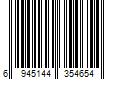 6 945144 354654